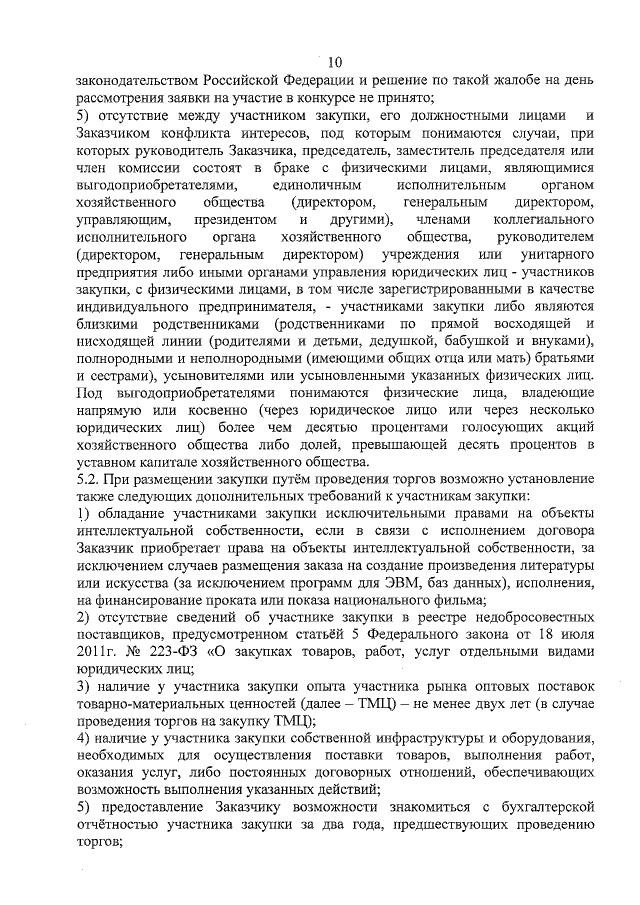 10

законодательством Российской Федерации и решение по такой жалобе на день рассмотрения заявки на участие в конкурсе не принято;
5) отсутствие между участником закупки, его должностными лицами и Заказчиком конфликта интересов, под которым понимаются случаи, при которых руководитель Заказчика, председатель, заместитель председателя или член комиссии состоят в браке с физическими лицами, являющимися выгодоприобретателями, единоличным исполнительным органом хозяйственного общества (директором, генеральным директором, управляющим, президентом и другими), членами коллегиального исполнительного органа хозяйственного общества, руководителем (директором, генеральным директором) учреждения или унитарного предприятия либо иными органами управления юридических лиц - участников закупки, с физическими лицами, в том числе зарегистрированными в качестве индивидуального предпринимателя, - участниками закупки либо являются близкими родственниками (родственниками по прямой восходящей и нисходящей линии (родителями и детьми, дедушкой, бабушкой и внуками), полнородными и неполнородными (имеющими общих отца или мать) братьями и сестрами), усыновителями или усыновленными указанных физических лиц. Под выгодоприобретателями понимаются физические лица, владеющие напрямую или косвенно (через юридическое лицо или через несколько юридических лиц) более чем десятью процентами голосующих акций хозяйственного общества либо долей, превышающей десять процентов в уставном капитале хозяйственного общества.
5.2. При размещении закупки путём проведения торгов возможно установление также следующих дополнительных требований к участникам закупки:
1) обладание участниками закупки исключительными правами на объекты интеллектуальной собственности, если в связи с исполнением договора Заказчик приобретает права на объекты интеллектуальной собственности, за исключением случаев размещения заказа на создание произведения литературы или искусства (за исключением программ для ЭВМ, баз данных), исполнения, на финансирование проката или показа национального фильма;
2) отсутствие сведений об участнике закупки в реестре недобросовестных поставщиков, предусмотренном статьёй 5 Федерального закона от 18 июля 2011г. № 223-ФЗ «О закупках товаров, работ, услуг отдельными видами юридических лиц;
3) наличие у участника закупки опыта участника рынка оптовых поставок товарно-материальных ценностей (далее – ТМЦ) – не менее двух лет (в случае проведения торгов на закупку ТМЦ);
4) наличие у участника закупки собственной инфраструктуры и оборудования, необходимых для осуществления поставки товаров, выполнения работ, оказания услуг, либо постоянных договорных отношений, обеспечивающих возможность выполнения указанных действий;
5) предоставление Заказчику возможности знакомиться с бухгалтерской отчётностью участника закупки за два года, предшествующих проведению торгов;